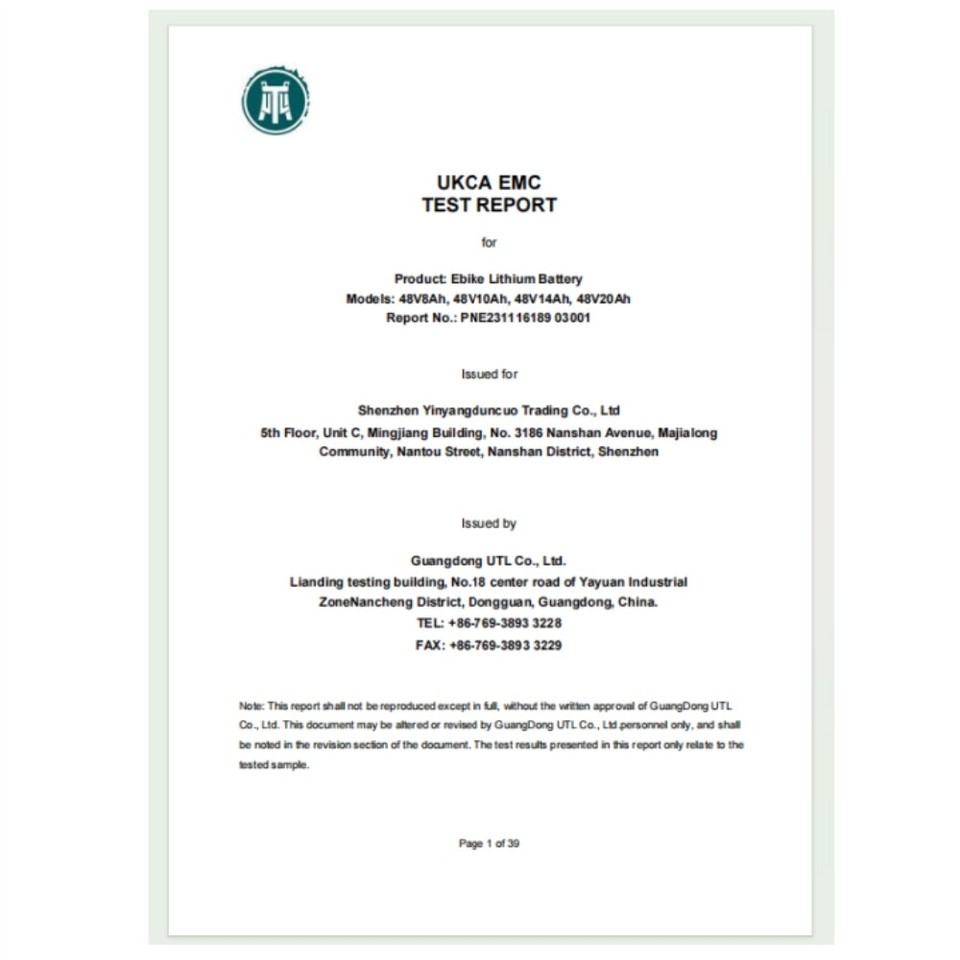 UKCA EMC
TEST REPORT

for

Product: Ebike Lithium Battery
Models: 48V8Ah, 48V10Ah, 48V14Ah, 48V20Ah
Report No.: PNE231116189 03001

Issued for

Shenzhen Yinyangduncuo Trading Co., Ltd
5th Floor, Unit C, Mingjiang Building, No. 3186 Nanshan Avenue, Majialong Community, Nantou Street, Nanshan District, Shenzhen

Issued by

Guangdong UTL Co., Ltd.
Lianding testing building, No.18 center road of Yayuan Industrial ZoneNancheng District, Dongguan, Guangdong, China.
TEL: +86-769-3893 3228
FAX: +86-769-3893 3229

Note: This report shall not be reproduced except in full, without the written approval of GuangDong UTL Co., Ltd. This document may be altered or revised by GuangDong UTL Co., Ltd.personnel only, and shall be noted in the revision section of the document. The test results presented in this report only relate to the tested sample.

Page 1 of 39